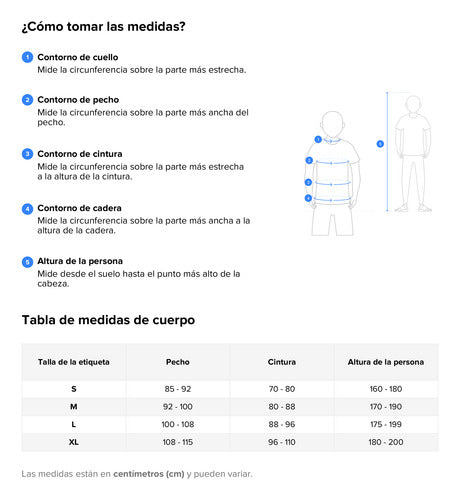 ¿Cómo tomar las medidas?

1 Contorno de cuello
Mide la circunferencia sobre la parte más estrecha.

2 Contorno de pecho
Mide la circunferencia sobre la parte más ancha del pecho.

3 Contorno de cintura
Mide la circunferencia sobre la parte más estrecha a la altura de la cintura.

4 Contorno de cadera
Mide la circunferencia sobre la parte más ancha a la altura de la cadera.

5 Altura de la persona
Mide desde el suelo hasta el punto más alto de la cabeza.

1
2
3
4
5

Tabla de medidas de cuerpo

| Talla de la etiqueta | Pecho | Cintura | Altura de la persona |
|---|---|---|---|
| S | 85 - 92 | 70 - 80 | 160 - 180 |
| M | 92 - 100 | 80 - 88 | 170 - 190 |
| L | 100 - 108 | 88 - 96 | 175 - 199 |
| XL | 108 - 115 | 96 - 110 | 180 - 200 |

Las medidas están en centímetros (cm) y pueden variar.